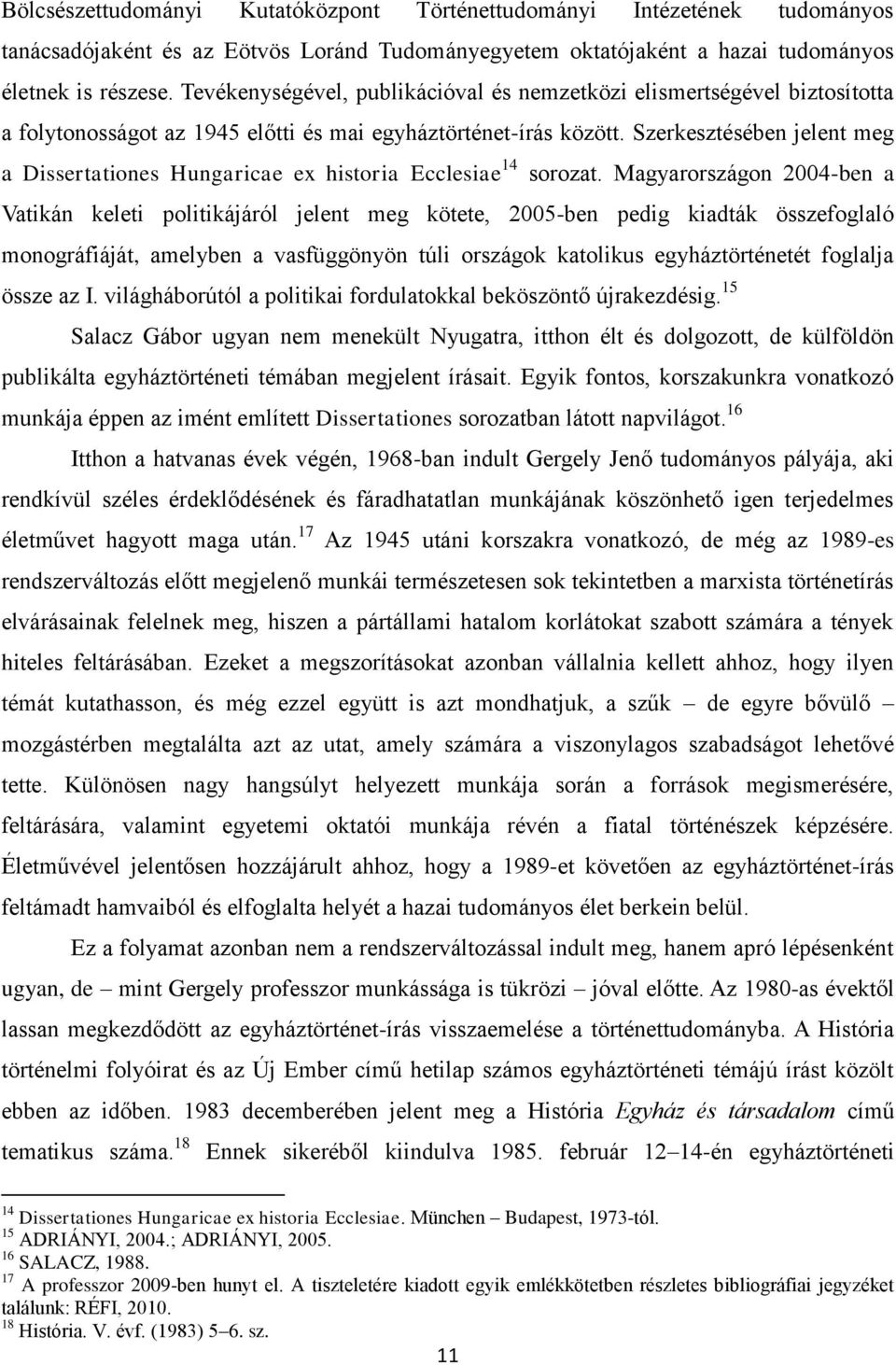 Bölcsészettudományi Kutatóközpont Történettudományi Intézetének tudományos tanácsadójaként és az Eötvös Loránd Tudományegyetem oktatójaként a hazai tudományos életnek is részese. Tevékenységével, publikációval és nemzetközi elismertségével biztosította a folytonosságot az 1945 előtti és mai egyháztörténet-írás között. Szerkesztésében jelent meg a Dissertationes Hungaricae ex historia Ecclesiae$^{14}$ sorozat. Magyarországon 2004-ben a Vatikán keleti politikájáról jelent meg kötete, 2005-ben pedig kiadták összefoglaló monográfiáját, amelyben a vasfüggönyön túli országok katolikus egyháztörténetét foglalja össze az I. világháborútól a politikai fordulatokkal beköszöntő újrakezdésig.$^{15}$

Salacz Gábor ugyan nem menekült Nyugatra, itthon élt és dolgozott, de külföldön publikálta egyháztörténeti témában megjelent írásait. Egyik fontos, korszakunkra vonatkozó munkája éppen az imént említett Dissertationes sorozatban látott napvilágot.$^{16}$

Itthon a hatvanas évek végén, 1968-ban indult Gergely Jenő tudományos pályája, aki rendkívül széles érdeklődésének és fáradhatatlan munkájának köszönhető igen terjedelmes életművet hagyott maga után.$^{17}$ Az 1945 utáni korszakra vonatkozó, de még az 1989-es rendszerváltozás előtt megjelenő munkái természetesen sok tekintetben a marxista történetírás elvárásainak felelnek meg, hiszen a pártállami hatalom korlátokat szabott számára a tények hiteles feltárásában. Ezeket a megszorításokat azonban vállalnia kellett ahhoz, hogy ilyen témát kutathasson, és még ezzel együtt is azt mondhatjuk, a szűk – de egyre bővülő – mozgástérben megtalálta azt az utat, amely számára a viszonylagos szabadságot lehetővé tette. Különösen nagy hangsúlyt helyezett munkája során a források megismerésére, feltárására, valamint egyetemi oktatói munkája révén a fiatal történészek képzésére. Életművével jelentősen hozzájárult ahhoz, hogy a 1989-et követően az egyháztörténet-írás feltámadt hamvaiból és elfoglalta helyét a hazai tudományos élet berkein belül.

Ez a folyamat azonban nem a rendszerváltozással indult meg, hanem apró lépésenként ugyan, de – mint Gergely professzor munkássága is tükrözi – jóval előtte. Az 1980-as évektől lassan megkezdődött az egyháztörténet-írás visszaemelése a történettudományba. A História történelmi folyóirat és az Új Ember című hetilap számos egyháztörténeti témájú írást közölt ebben az időben. 1983 decemberében jelent meg a História Egyház és társadalom című tematikus száma.$^{18}$ Ennek sikeréből kiindulva 1985. február 12–14-én egyháztörténeti

$^{14}$ Dissertationes Hungaricae ex historia Ecclesiae. München – Budapest, 1973-tól.
$^{15}$ ADRIÁNYI, 2004.; ADRIÁNYI, 2005.
$^{16}$ SALACZ, 1988.
$^{17}$ A professzor 2009-ben hunyt el. A tiszteletére kiadott egyik emlékkötetben részletes bibliográfiai jegyzéket találunk: RÉFI, 2010.
$^{18}$ História. V. évf. (1983) 5–6. sz.

11